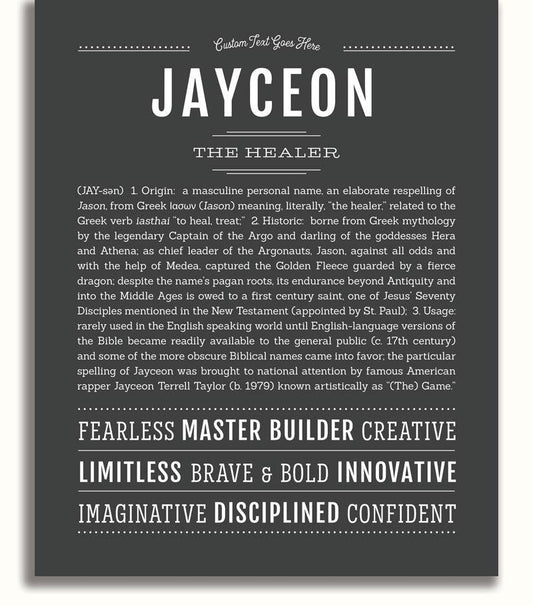 Custom Text Goes Here

JAYCEON

THE HEALER

(JAY-sən) 1. Origin: a masculine personal name, an elaborate respelling of Jason, from Greek Ιασων (Iason) meaning, literally, "the healer," related to the Greek verb iasthai "to heal, treat;" 2. Historic: borne from Greek mythology by the legendary Captain of the Argo and darling of the goddesses Hera and Athena; as chief leader of the Argonauts, Jason, against all odds and with the help of Medea, captured the Golden Fleece guarded by a fierce dragon; despite the name's pagan roots, its endurance beyond Antiquity and into the Middle Ages is owed to a first century saint, one of Jesus' Seventy Disciples mentioned in the New Testament (appointed by St. Paul); 3. Usage: rarely used in the English speaking world until English-language versions of the Bible became readily available to the general public (c. 17th century) and some of the more obscure Biblical names came into favor; the particular spelling of Jayceon was brought to national attention by famous American rapper Jayceon Terrell Taylor (b. 1979) known artistically as "(The) Game."

FEARLESS MASTER BUILDER CREATIVE

LIMITLESS BRAVE & BOLD INNOVATIVE

IMAGINATIVE DISCIPLINED CONFIDENT